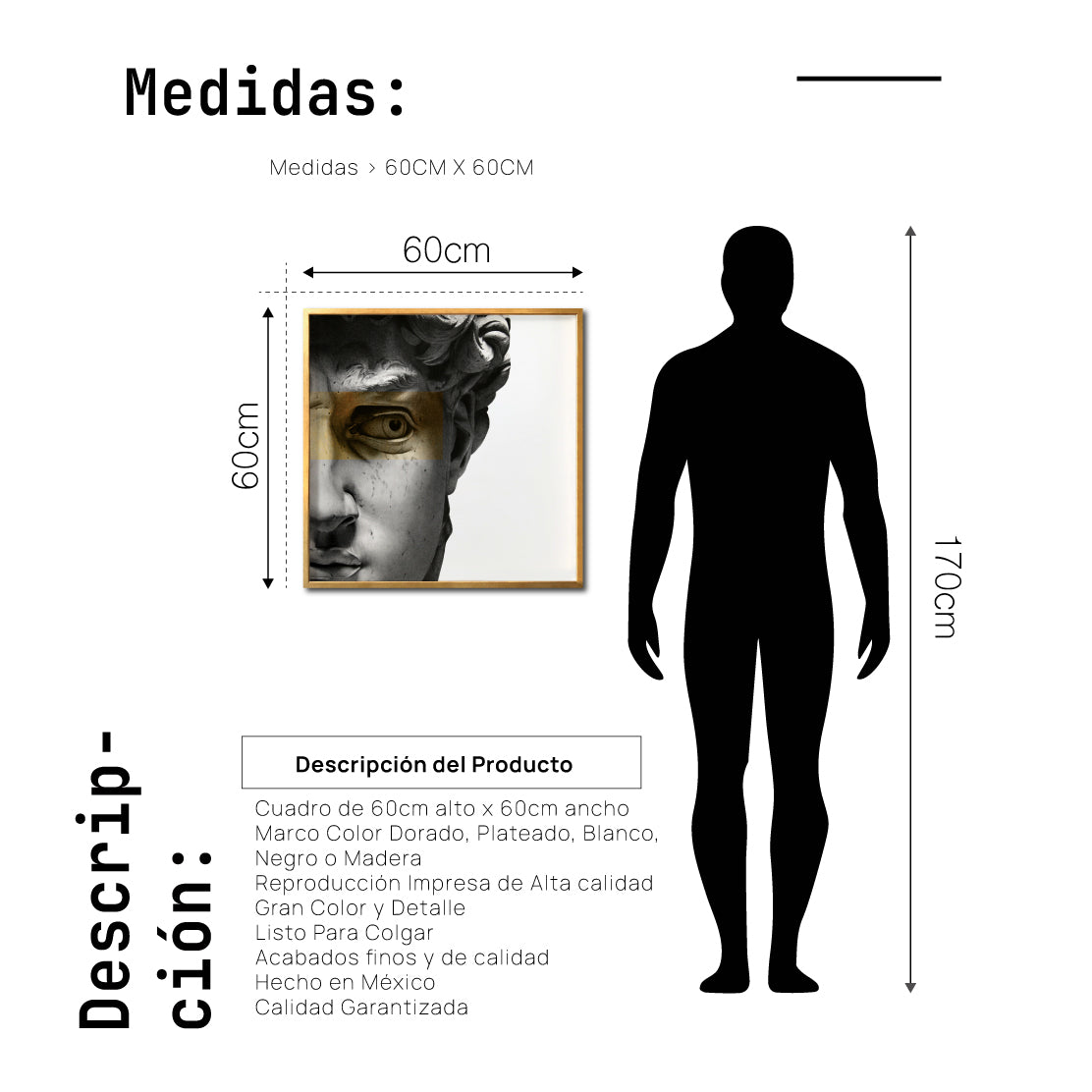 Medidas:

Medidas > 60CM X 60CM

60cm

60cm

170cm

Descripción:

Descripción del Producto

Cuadro de 60cm alto x 60cm ancho
Marco Color Dorado, Plateado, Blanco, Negro o Madera
Reproducción Impresa de Alta calidad
Gran Color y Detalle
Listo Para Colgar
Acabados finos y de calidad
Hecho en México
Calidad Garantizada